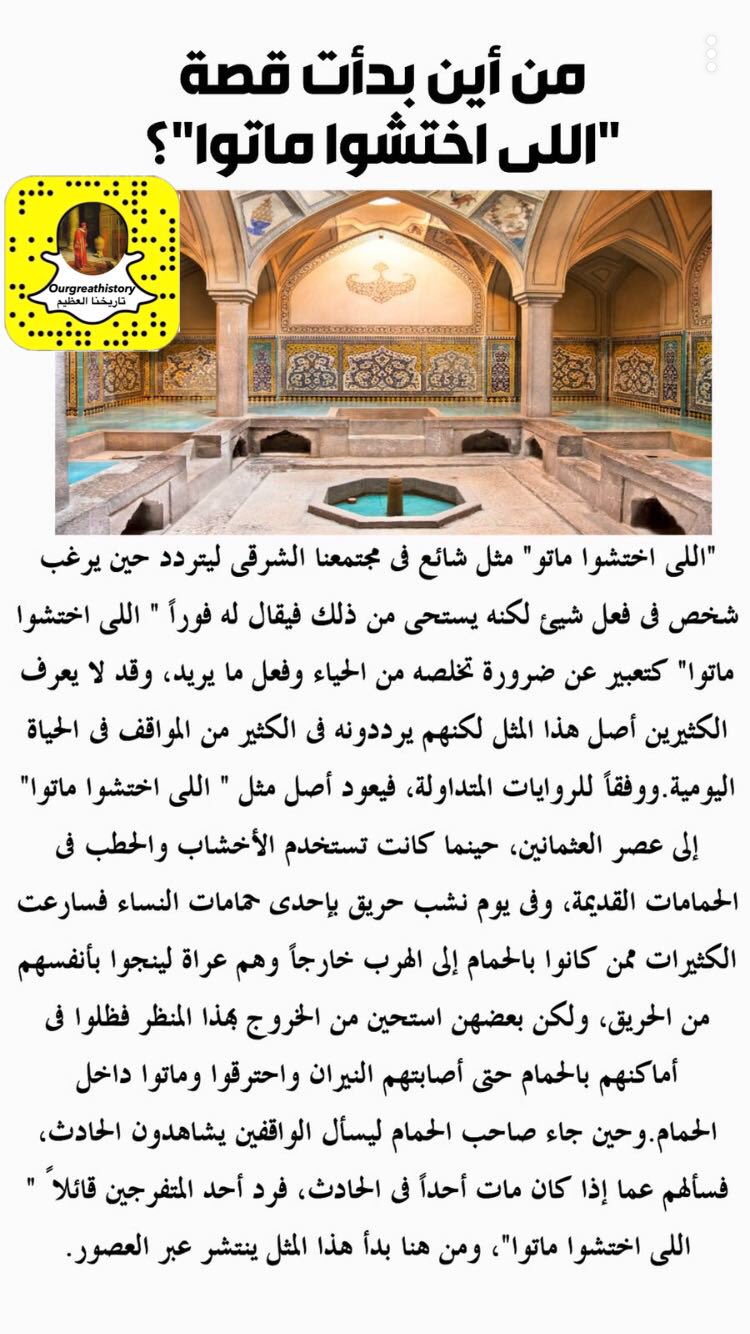 من أين بدأت قصة
"اللى اختشوا ماتوا"؟

Ourgreathistory
تاريخنا العظيم

"اللى اختشوا ماتو" مثل شائع فى مجتمعنا الشرقى ليتردد حين يرغب شخص فى فعل شيئ لكنه يستحى من ذلك فيقال له فوراً " اللى اختشوا ماتوا" كتعبير عن ضرورة تخلصه من الحياء وفعل ما يريد، وقد لا يعرف الكثيرين أصل هذا المثل لكنهم يرددونه فى الكثير من المواقف فى الحياة اليومية.ووفقاً للروايات المتداولة، فيعود أصل مثل " اللى اختشوا ماتوا" إلى عصر العثمانين، حينما كانت تستخدم الأخشاب والحطب فى الحمامات القديمة، وفى يوم نشب حريق بإحدى حمامات النساء فسارعت الكثيرات ممن كانوا بالحمام إلى الهرب خارجاً وهم عراة لينجوا بأنفسهم من الحريق، ولكن بعضهن استحين من الخروج بهذا المنظر فظلوا فى أماكنهم بالحمام حتى أصابتهم النيران واحترقوا وماتوا داخل الحمام.وحين جاء صاحب الحمام ليسأل الواقفين يشاهدون الحادث، فسألهم عما إذا كان مات أحداً فى الحادث، فرد أحد المتفرجين قائلاً " اللى اختشوا ماتوا"، ومن هنا بدأ هذا المثل ينتشر عبر العصور.